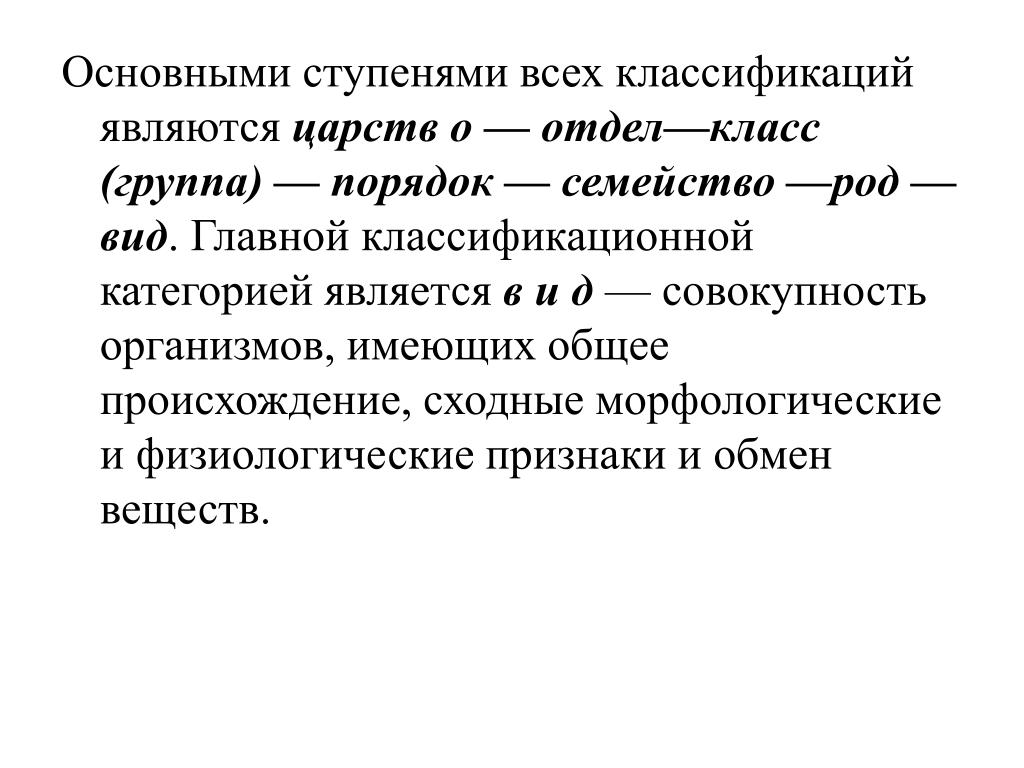 Основными ступенями всех классификаций являются царств о — отдел—класс (группа) — порядок — семейство —род — вид. Главной классификационной категорией является в и д — совокупность организмов, имеющих общее происхождение, сходные морфологические и физиологические признаки и обмен веществ.